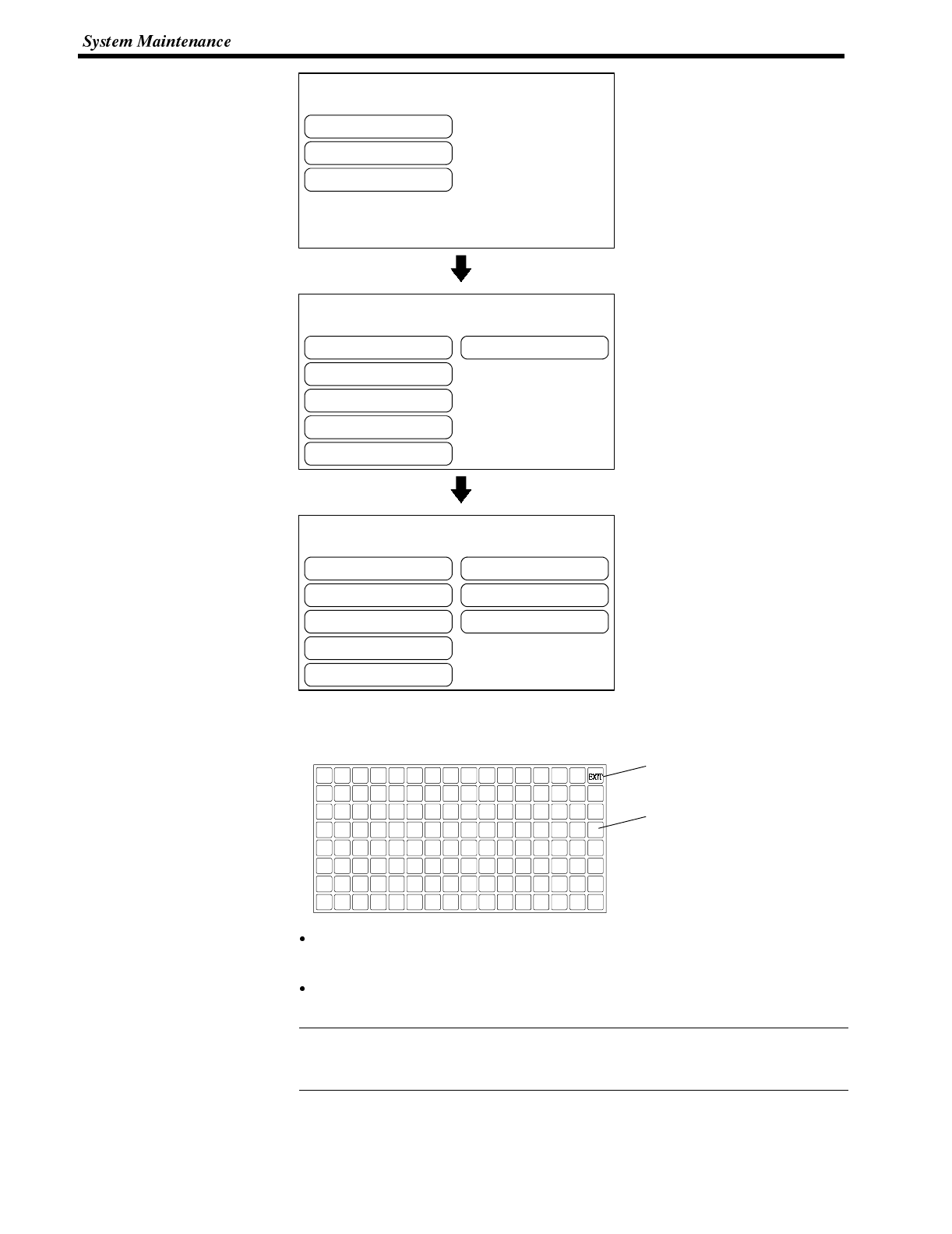 System Maintenance

EXIT